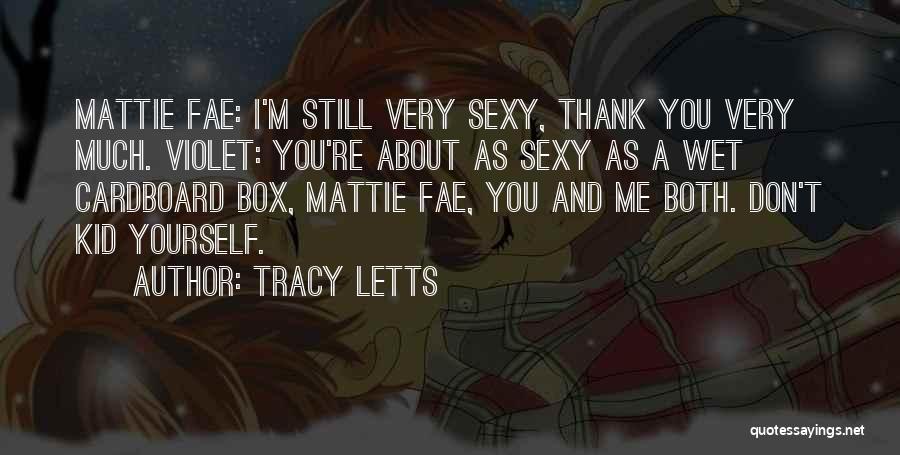 MATTIE FAE: I'M STILL VERY SEXY, THANK YOU VERY MUCH. VIOLET: YOU'RE ABOUT AS SEXY AS A WET CARDBOARD BOX, MATTIE FAE, YOU AND ME BOTH. DON'T KID YOURSELF.

AUTHOR: TRACY LETTS

quotessayings.net